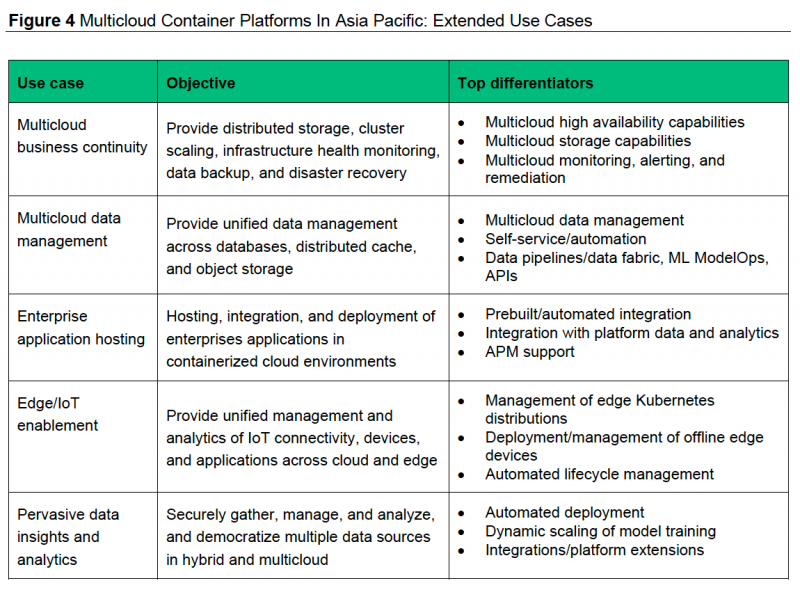 Figure 4 Multicloud Container Platforms In Asia Pacific: Extended Use Cases

| Use case | Objective | Top differentiators |
|---|---|---|
| Multicloud business continuity | Provide distributed storage, cluster scaling, infrastructure health monitoring, data backup, and disaster recovery | • Multicloud high availability capabilities • Multicloud storage capabilities • Multicloud monitoring, alerting, and remediation |
| Multicloud data management | Provide unified data management across databases, distributed cache, and object storage | • Multicloud data management • Self-service/automation • Data pipelines/data fabric, ML ModelOps, APIs |
| Enterprise application hosting | Hosting, integration, and deployment of enterprises applications in containerized cloud environments | • Prebuilt/automated integration • Integration with platform data and analytics • APM support |
| Edge/IoT enablement | Provide unified management and analytics of IoT connectivity, devices, and applications across cloud and edge | • Management of edge Kubernetes distributions • Deployment/management of offline edge devices • Automated lifecycle management |
| Pervasive data insights and analytics | Securely gather, manage, and analyze, and democratize multiple data sources in hybrid and multicloud | • Automated deployment • Dynamic scaling of model training • Integrations/platform extensions |